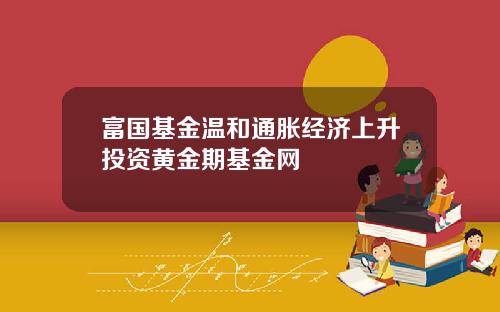 富国基金温和通胀经济上升投资黄金期基金网